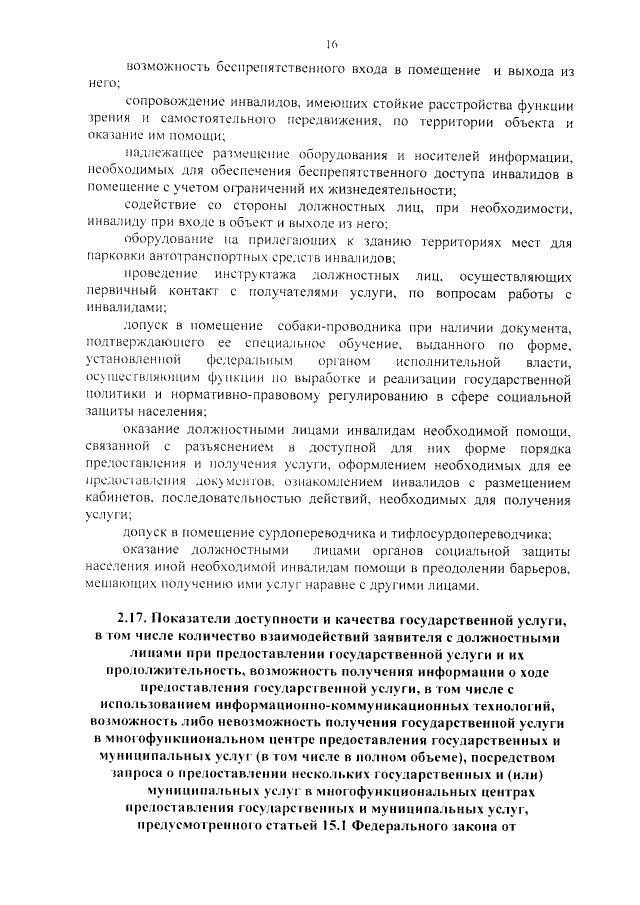 16

возможность беспрепятственного входа в помещение и выхода из него;

сопровождение инвалидов, имеющих стойкие расстройства функции зрения и самостоятельного передвижения, по территории объекта и оказание им помощи;

надлежащее размещение оборудования и носителей информации, необходимых для обеспечения беспрепятственного доступа инвалидов в помещение с учетом ограничений их жизнедеятельности;

содействие со стороны должностных лиц, при необходимости, инвалиду при входе в объект и выходе из него;

оборудование на прилегающих к зданию территориях мест для парковки автотранспортных средств инвалидов;

проведение инструктажа должностных лиц, осуществляющих первичный контакт с получателями услуги, по вопросам работы с инвалидами;

допуск в помещение собаки-проводника при наличии документа, подтверждающего ее специальное обучение, выданного по форме, установленной федеральным органом исполнительной власти, осуществляющим функции по выработке и реализации государственной политики и нормативно-правовому регулированию в сфере социальной защиты населения;

оказание должностными лицами инвалидам необходимой помощи, связанной с разъяснением в доступной для них форме порядка предоставления и получения услуги, оформлением необходимых для ее предоставления документов, ознакомлением инвалидов с размещением кабинетов, последовательностью действий, необходимых для получения услуги;

допуск в помещение сурдопереводчика и тифлосурдопереводчика;

оказание должностными лицами органов социальной защиты населения иной необходимой инвалидам помощи в преодолении барьеров, мешающих получению ими услуг наравне с другими лицами.

2.17. Показатели доступности и качества государственной услуги, в том числе количество взаимодействий заявителя с должностными лицами при предоставлении государственной услуги и их продолжительность, возможность получения информации о ходе предоставления государственной услуги, в том числе с использованием информационно-коммуникационных технологий, возможность либо невозможность получения государственной услуги в многофункциональном центре предоставления государственных и муниципальных услуг (в том числе в полном объеме), посредством запроса о предоставлении нескольких государственных и (или) муниципальных услуг в многофункциональных центрах предоставления государственных и муниципальных услуг, предусмотренного статьей 15.1 Федерального закона от